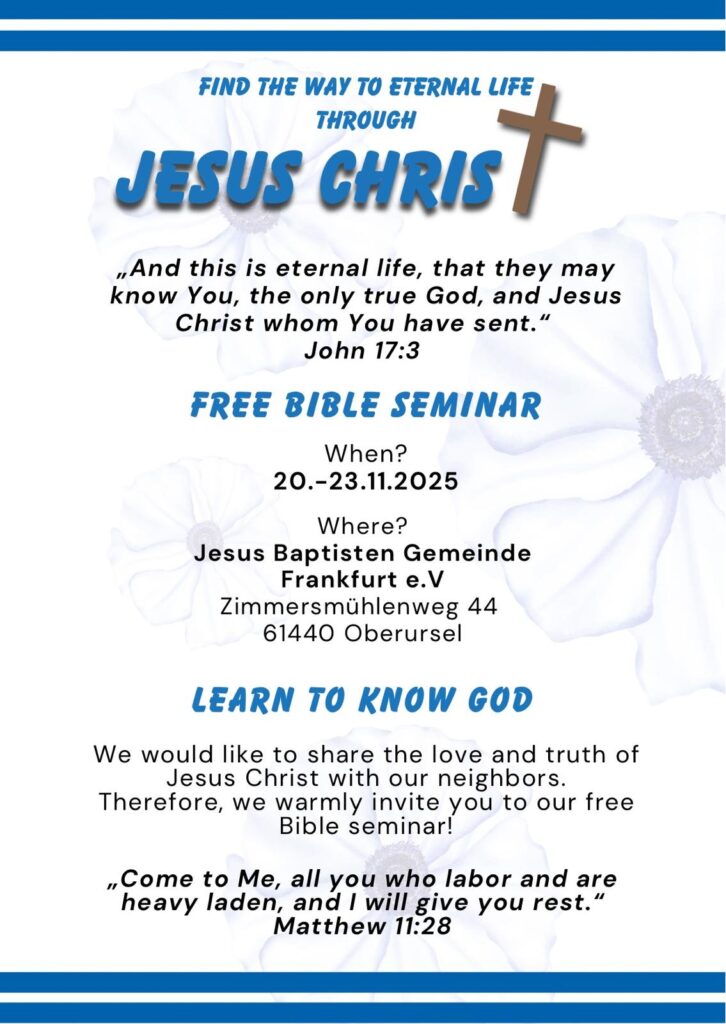 FIND THE WAY TO ETERNAL LIFE THROUGH

JESUS CHRIS

„And this is eternal life, that they may know You, the only true God, and Jesus Christ whom You have sent.“
John 17:3

FREE BIBLE SEMINAR

When?
20.-23.11.2025

Where?
Jesus Baptisten Gemeinde Frankfurt e.V
Zimmersmühlenweg 44
61440 Oberursel

LEARN TO KNOW GOD

We would like to share the love and truth of Jesus Christ with our neighbors. Therefore, we warmly invite you to our free Bible seminar!

„Come to Me, all you who labor and are heavy laden, and I will give you rest.“
Matthew 11:28